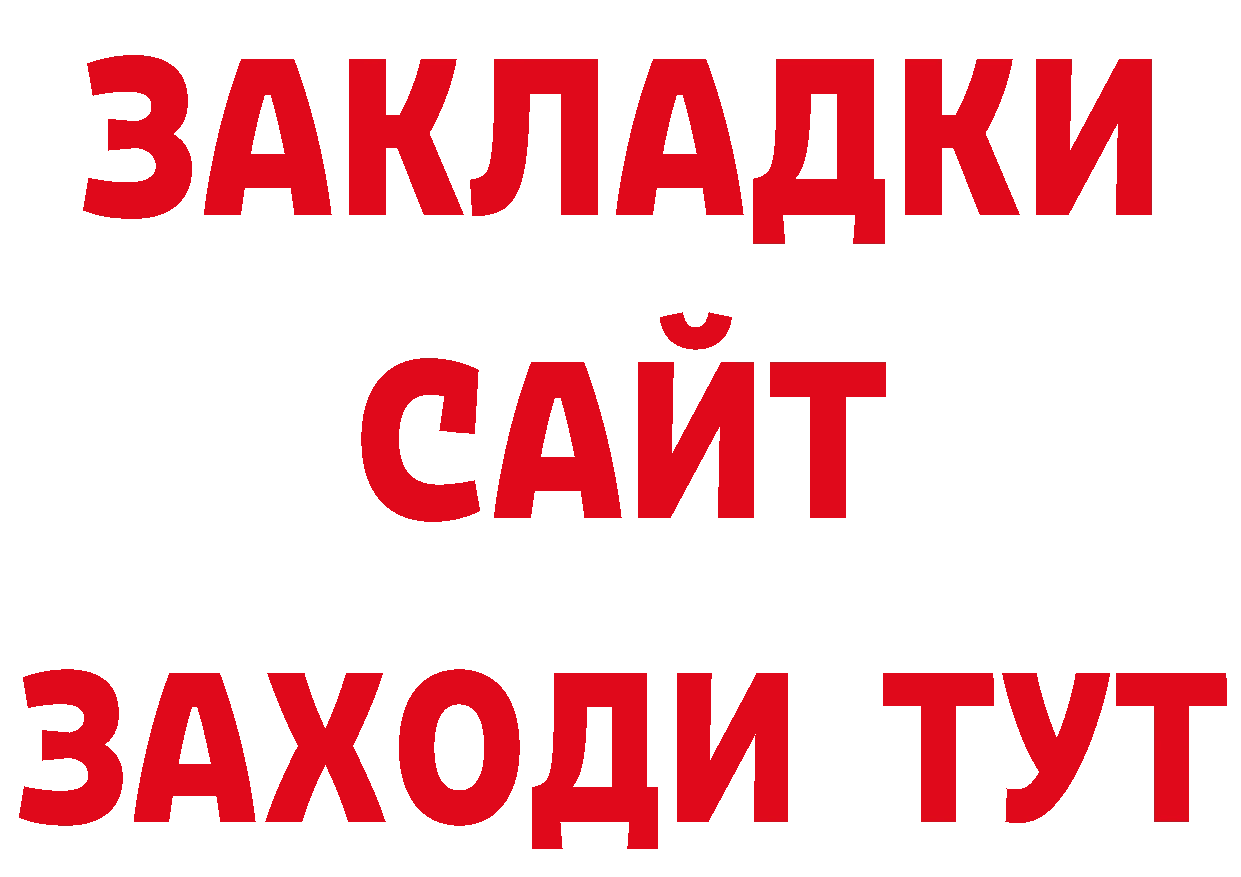 ЗАКЛАДКИ
САЙТ
ЗАХОДИ ТУТ